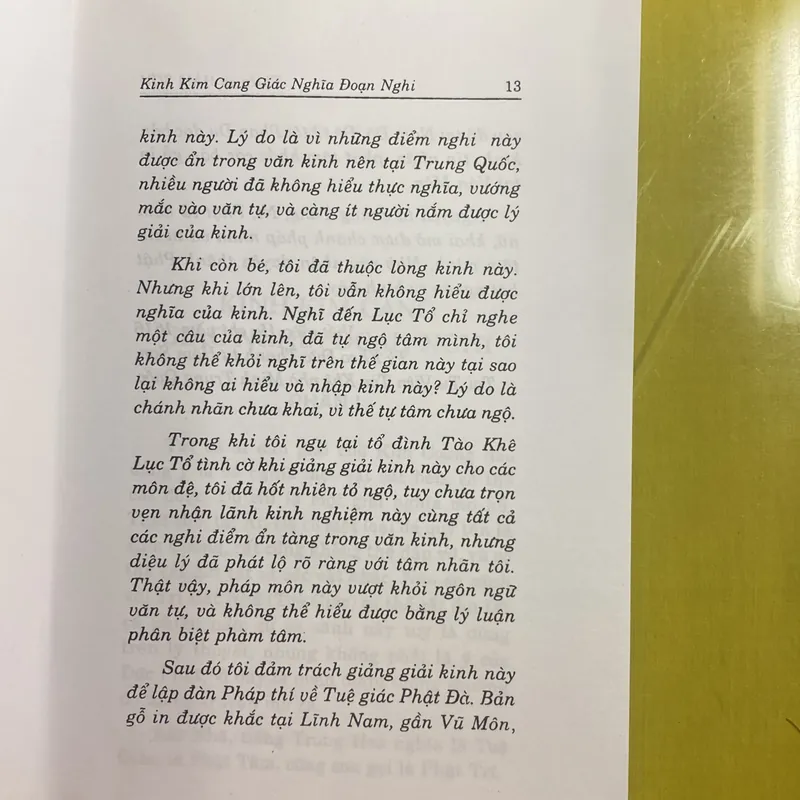 Kinh Kim Cang Giác Nghĩa Đoạn Nghi 13

kinh này. Lý do là vì những điểm nghi này được ẩn trong văn kinh nên tại Trung Quốc, nhiều người đã không hiểu thực nghĩa, vướng mắc vào văn tự, và càng ít người nắm được lý giải của kinh.

Khi còn bé, tôi đã thuộc lòng kinh này. Nhưng khi lớn lên, tôi vẫn không hiểu được nghĩa của kinh. Nghĩ đến Lục Tổ chỉ nghe một câu của kinh, đã tự ngộ tâm mình, tôi không thể khỏi nghĩ trên thế gian này tại sao lại không ai hiểu và nhập kinh này? Lý do là chánh nhãn chưa khai, vì thế tự tâm chưa ngộ.

Trong khi tôi ngụ tại tổ đình Tào Khê Lục Tổ tình cờ khi giảng giải kinh này cho các môn đệ, tôi đã hốt nhiên tỏ ngộ, tuy chưa trọn vẹn nhận lãnh kinh nghiệm này cùng tất cả các nghi điểm ẩn tàng trong văn kinh, nhưng diệu lý đã phát lộ rõ ràng với tâm nhãn tôi. Thật vậy, pháp môn này vượt khỏi ngôn ngữ văn tự, và không thể hiểu được bằng lý luận phân biệt phàm tâm.

Sau đó tôi đảm trách giảng giải kinh này để lập đàn Pháp thí về Tuệ giác Phật Đà. Bản gỗ in được khắc tại Lĩnh Nam, gần Vũ Môn,